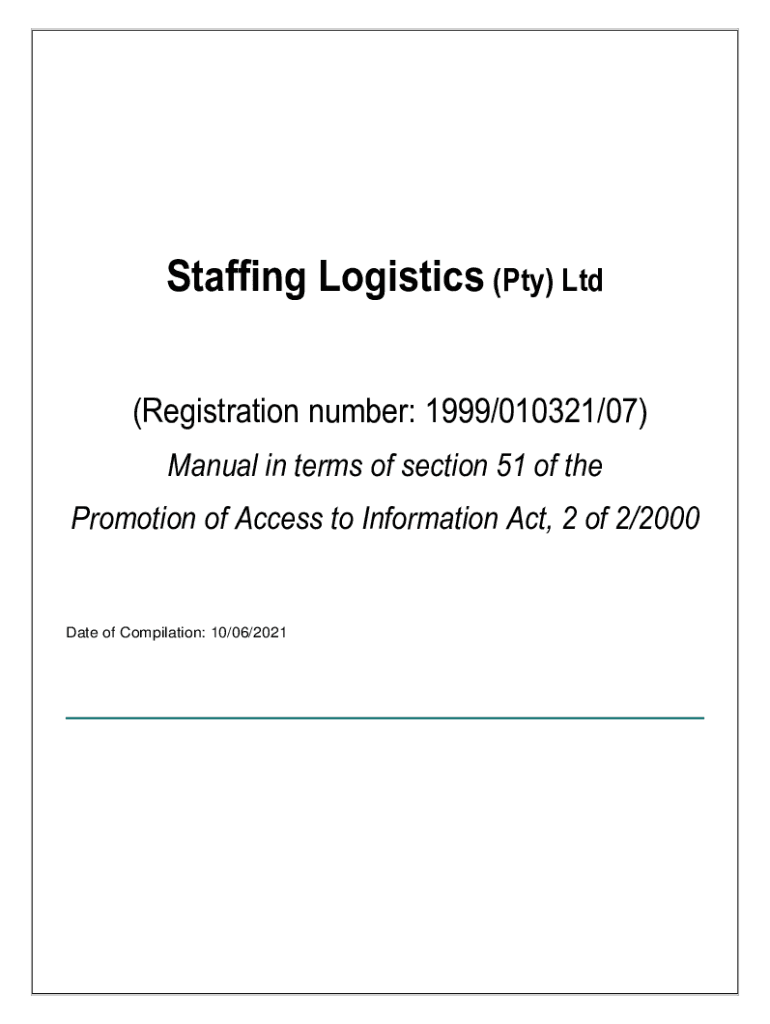 Staffing Logistics (Pty) Ltd

(Registration number: 1999/010321/07)

Manual in terms of section 51 of the

Promotion of Access to Information Act, 2 of 2/2000

Date of Compilation: 10/06/2021